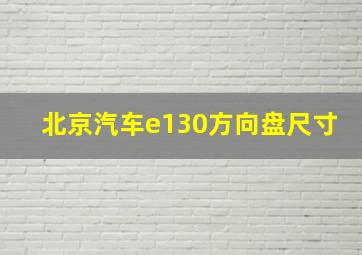 北京汽车e130方向盘尺寸